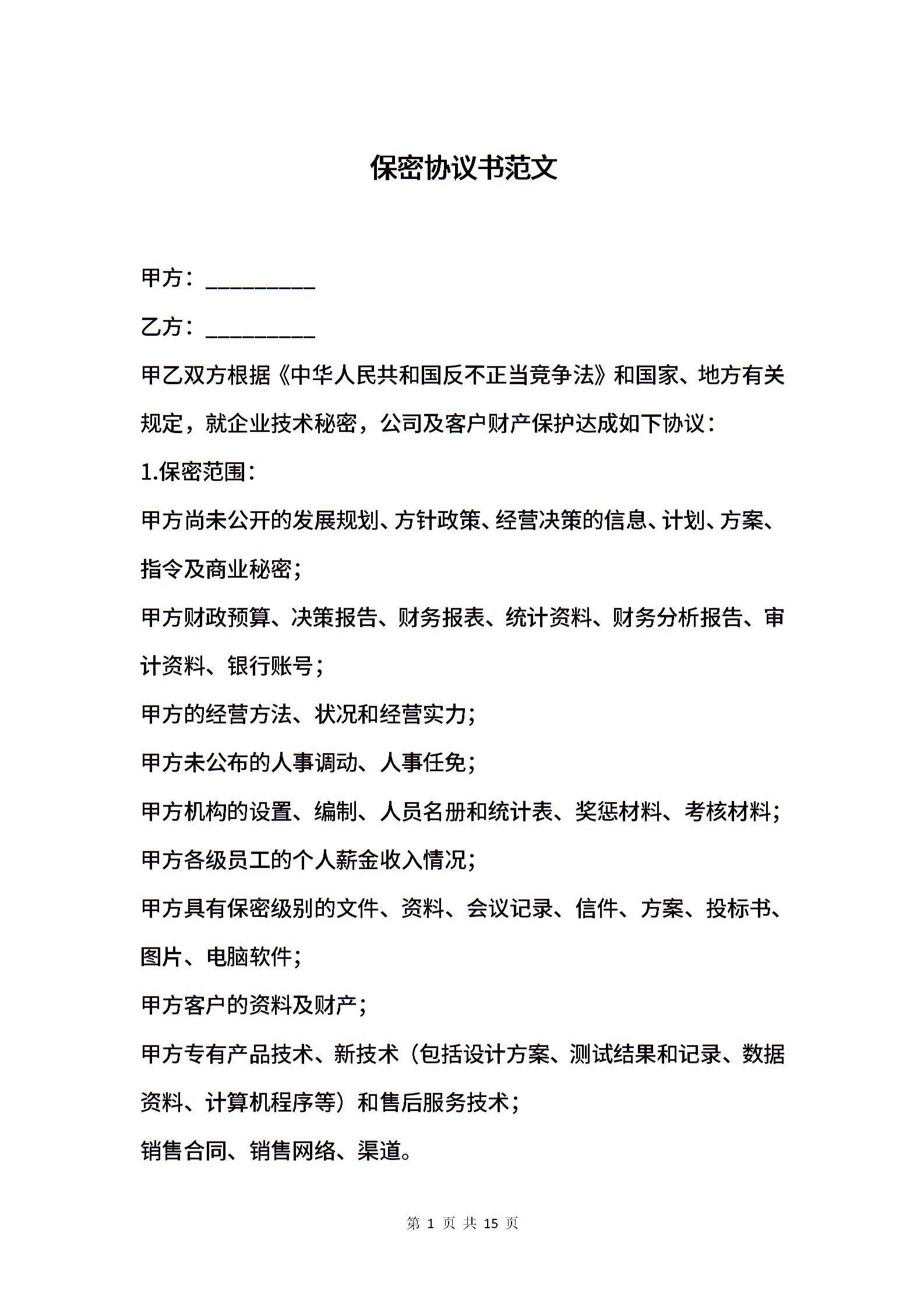 保密协议书范文

甲方：__________

乙方：__________

甲乙双方根据《中华人民共和国反不正当竞争法》和国家、地方有关规定，就企业技术秘密，公司及客户财产保护达成如下协议：

1.保密范围：

甲方尚未公开的发展规划、方针政策、经营决策的信息、计划、方案、指令及商业秘密；

甲方财政预算、决策报告、财务报表、统计资料、财务分析报告、审计资料、银行账号；

甲方的经营方法、状况和经营实力；

甲方未公布的人事调动、人事任免；

甲方机构的设置、编制、人员名册和统计表、奖惩材料、考核材料；

甲方各级员工的个人薪金收入情况；

甲方具有保密级别的文件、资料、会议记录、信件、方案、投标书、图片、电脑软件；

甲方客户的资料及财产；

甲方专有产品技术、新技术（包括设计方案、测试结果和记录、数据资料、计算机程序等）和售后服务技术；

销售合同、销售网络、渠道。

第 1 页 共 15 页